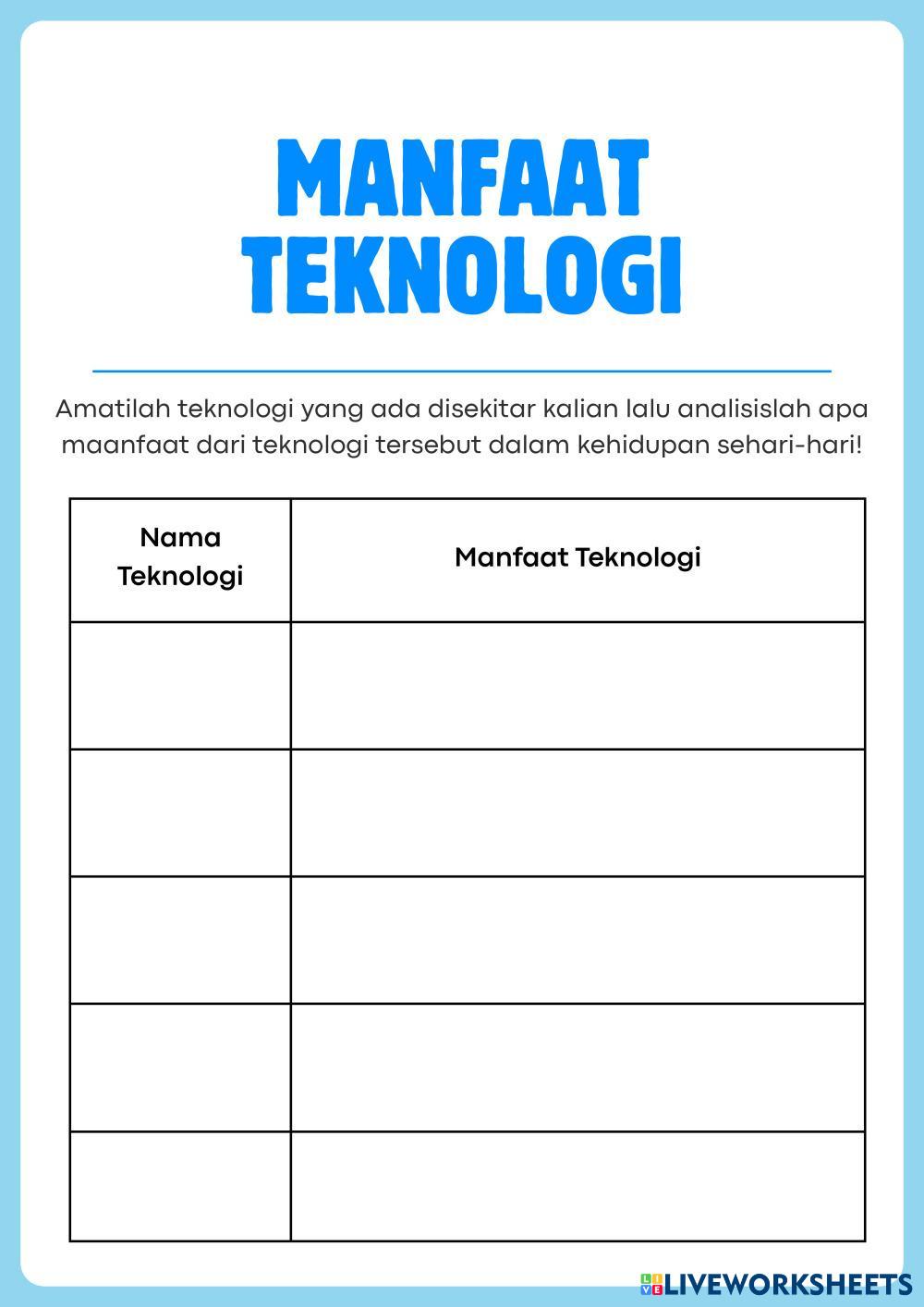 MANFAAT TEKNOLOGI

Amatilah teknologi yang ada disekitar kalian lalu analisislah apa maanfaat dari teknologi tersebut dalam kehidupan sehari-hari!

| Nama Teknologi | Manfaat Teknologi |
|---|---|
| | |
| | |
| | |
| | |
| | |

LIVEWORKSHEETS